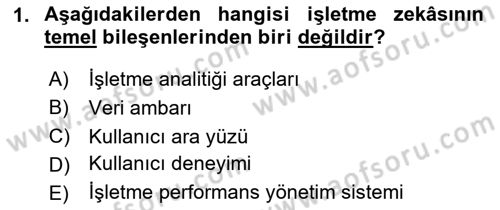 1. Aşağıdakilerden hangisi işletme zekâsının temel bileşenlerinden biri değildir?

A) İşletme analitiği araçları
B) Veri ambarı
C) Kullanıcı ara yüzü
D) Kullanıcı deneyimi
E) İşletme performans yönetim sistemi

www.aofsoru.com
www.aofsoru.com
www.aofsoru.com
www.aofsoru.com